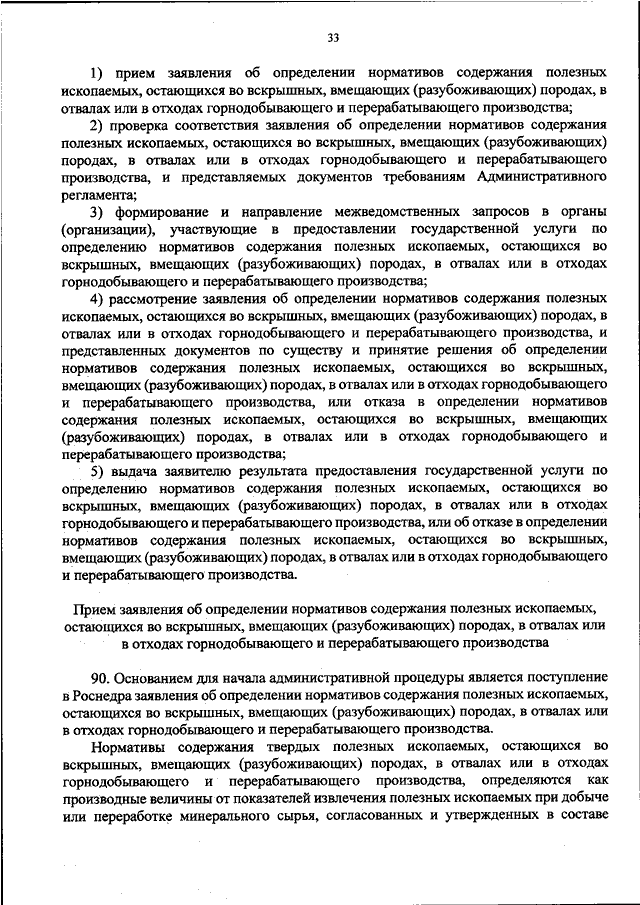 33

1) прием заявления об определении нормативов содержания полезных ископаемых, остающихся во вскрышных, вмещающих (разубоживающих) породах, в отвалах или в отходах горнодобывающего и перерабатывающего производства;

2) проверка соответствия заявления об определении нормативов содержания полезных ископаемых, остающихся во вскрышных, вмещающих (разубоживающих) породах, в отвалах или в отходах горнодобывающего и перерабатывающего производства, и представляемых документов требованиям Административного регламента;

3) формирование и направление межведомственных запросов в органы (организации), участвующие в предоставлении государственной услуги по определению нормативов содержания полезных ископаемых, остающихся во вскрышных, вмещающих (разубоживающих) породах, в отвалах или в отходах горнодобывающего и перерабатывающего производства;

4) рассмотрение заявления об определении нормативов содержания полезных ископаемых, остающихся во вскрышных, вмещающих (разубоживающих) породах, в отвалах или в отходах горнодобывающего и перерабатывающего производства, и представленных документов по существу и принятие решения об определении нормативов содержания полезных ископаемых, остающихся во вскрышных, вмещающих (разубоживающих) породах, в отвалах или в отходах горнодобывающего и перерабатывающего производства, или отказа в определении нормативов содержания полезных ископаемых, остающихся во вскрышных, вмещающих (разубоживающих) породах, в отвалах или в отходах горнодобывающего и перерабатывающего производства;

5) выдача заявителю результата предоставления государственной услуги по определению нормативов содержания полезных ископаемых, остающихся во вскрышных, вмещающих (разубоживающих) породах, в отвалах или в отходах горнодобывающего и перерабатывающего производства, или об отказе в определении нормативов содержания полезных ископаемых, остающихся во вскрышных, вмещающих (разубоживающих) породах, в отвалах или в отходах горнодобывающего и перерабатывающего производства.

Прием заявления об определении нормативов содержания полезных ископаемых, остающихся во вскрышных, вмещающих (разубоживающих) породах, в отвалах или в отходах горнодобывающего и перерабатывающего производства

90. Основанием для начала административной процедуры является поступление в Роснедра заявления об определении нормативов содержания полезных ископаемых, остающихся во вскрышных, вмещающих (разубоживающих) породах, в отвалах или в отходах горнодобывающего и перерабатывающего производства.

Нормативы содержания твердых полезных ископаемых, остающихся во вскрышных, вмещающих (разубоживающих) породах, в отвалах или в отходах горнодобывающего и перерабатывающего производства, определяются как производные величины от показателей извлечения полезных ископаемых при добыче или переработке минерального сырья, согласованных и утвержденных в составе